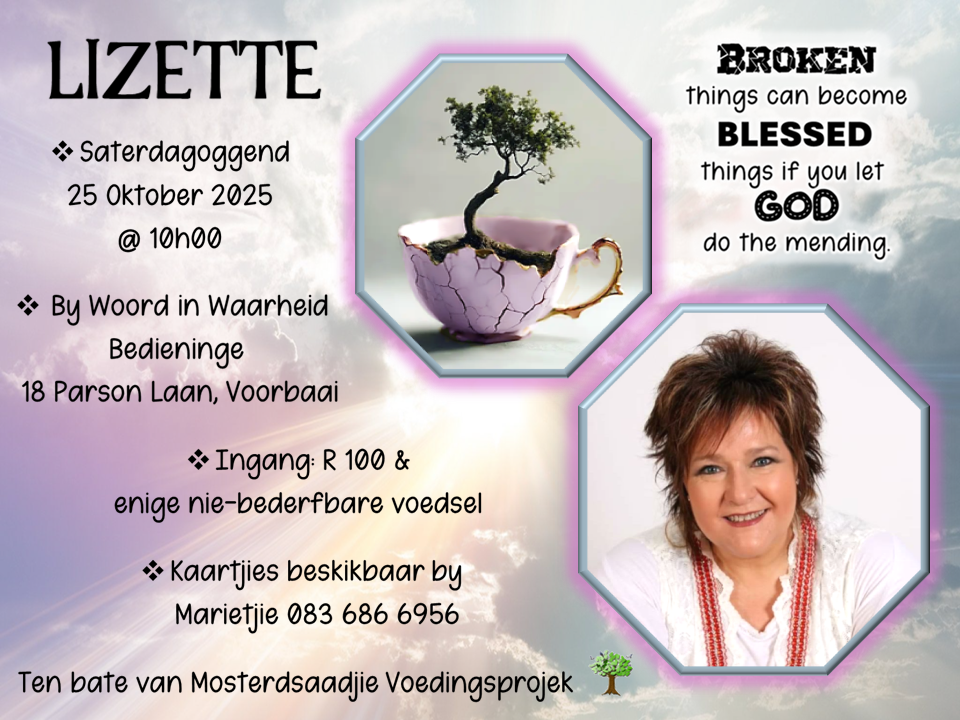 LIZETTE

❖ Saterdagoggend
25 Oktober 2025
@ 10h00

❖ By Woord in Waarheid
Bedieninge
18 Parson Laan, Voorbaai

❖ Ingang: R 100 &
enige nie-bederfbare voedsel

❖ Kaartjies beskikbaar by
Marietjie 083 686 6956

Ten bate van Mosterdsaadjie Voedingsprojek

BROKEN
things can become
BLESSED
things if you let
GOD
do the mending.